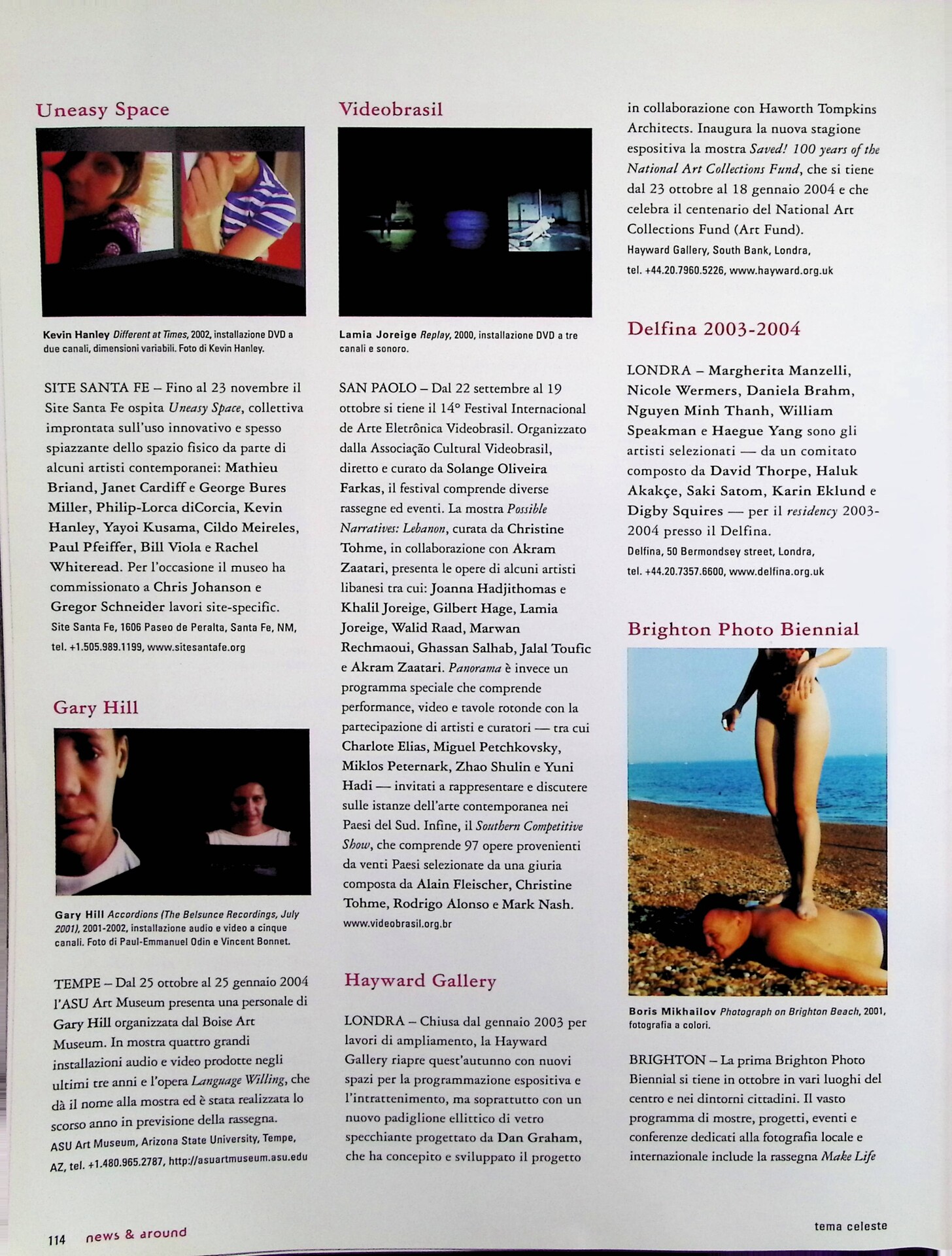 Uneasy Space

Kevin Hanley Different at Times, 2002, installazione DVD a due canali, dimensioni variabili. Foto di Kevin Hanley.

SITE SANTA FE – Fino al 23 novembre il Site Santa Fe ospita Uneasy Space, collettiva improntata sull'uso innovativo e spesso spiazzante dello spazio fisico da parte di alcuni artisti contemporanei: Mathieu Briand, Janet Cardiff e George Bures Miller, Philip-Lorca diCorcia, Kevin Hanley, Yayoi Kusama, Cildo Meireles, Paul Pfeiffer, Bill Viola e Rachel Whiteread. Per l'occasione il museo ha commissionato a Chris Johanson e Gregor Schneider lavori site-specific.
Site Santa Fe, 1606 Paseo de Peralta, Santa Fe, NM, tel. +1.505.989.1199, www.sitesantafe.org

Gary Hill

Gary Hill Accordions (The Belsunce Recordings, July 2001), 2001-2002, installazione audio e video a cinque canali. Foto di Paul-Emmanuel Odin e Vincent Bonnet.

TEMPE – Dal 25 ottobre al 25 gennaio 2004 l'ASU Art Museum presenta una personale di Gary Hill organizzata dal Boise Art Museum. In mostra quattro grandi installazioni audio e video prodotte negli ultimi tre anni e l'opera Language Willing, che dà il nome alla mostra ed è stata realizzata lo scorso anno in previsione della rassegna.
ASU Art Museum, Arizona State University, Tempe, AZ, tel. +1.480.965.2787, http://asuartmuseum.asu.edu

Videobrasil

Lamia Joreige Replay, 2000, installazione DVD a tre canali e sonoro.

SAN PAOLO – Dal 22 settembre al 19 ottobre si tiene il 14° Festival Internacional de Arte Eletrônica Videobrasil. Organizzato dalla Associação Cultural Videobrasil, diretto e curato da Solange Oliveira Farkas, il festival comprende diverse rassegne ed eventi. La mostra Possible Narratives: Lebanon, curata da Christine Tohme, in collaborazione con Akram Zaatari, presenta le opere di alcuni artisti libanesi tra cui: Joanna Hadjithomas e Khalil Joreige, Gilbert Hage, Lamia Joreige, Walid Raad, Marwan Rechmaoui, Ghassan Salhab, Jalal Toufic e Akram Zaatari. Panorama è invece un programma speciale che comprende performance, video e tavole rotonde con la partecipazione di artisti e curatori — tra cui Charlote Elias, Miguel Petchkovsky, Miklos Peternark, Zhao Shulin e Yuni Hadi — invitati a rappresentare e discutere sulle istanze dell'arte contemporanea nei Paesi del Sud. Infine, il Southern Competitive Show, che comprende 97 opere provenienti da venti Paesi selezionate da una giuria composta da Alain Fleischer, Christine Tohme, Rodrigo Alonso e Mark Nash.
www.videobrasil.org.br

Hayward Gallery

LONDRA – Chiusa dal gennaio 2003 per lavori di ampliamento, la Hayward Gallery riapre quest'autunno con nuovi spazi per la programmazione espositiva e l'intrattenimento, ma soprattutto con un nuovo padiglione ellittico di vetro specchiante progettato da Dan Graham, che ha concepito e sviluppato il progetto in collaborazione con Haworth Tompkins Architects. Inaugura la nuova stagione espositiva la mostra Saved! 100 years of the National Art Collections Fund, che si tiene dal 23 ottobre al 18 gennaio 2004 e che celebra il centenario del National Art Collections Fund (Art Fund).
Hayward Gallery, South Bank, Londra, tel. +44.20.7960.5226, www.hayward.org.uk

Delfina 2003-2004

LONDRA – Margherita Manzelli, Nicole Wermers, Daniela Brahm, Nguyen Minh Thanh, William Speakman e Haegue Yang sono gli artisti selezionati — da un comitato composto da David Thorpe, Haluk Akakçe, Saki Satom, Karin Eklund e Digby Squires — per il residency 2003-2004 presso il Delfina.
Delfina, 50 Bermondsey street, Londra, tel. +44.20.7357.6600, www.delfina.org.uk

Brighton Photo Biennial

Boris Mikhailov Photograph on Brighton Beach, 2001, fotografia a colori.

BRIGHTON – La prima Brighton Photo Biennial si tiene in ottobre in vari luoghi del centro e nei dintorni cittadini. Il vasto programma di mostre, progetti, eventi e conferenze dedicati alla fotografia locale e internazionale include la rassegna Make Life

114 news & around

tema celeste